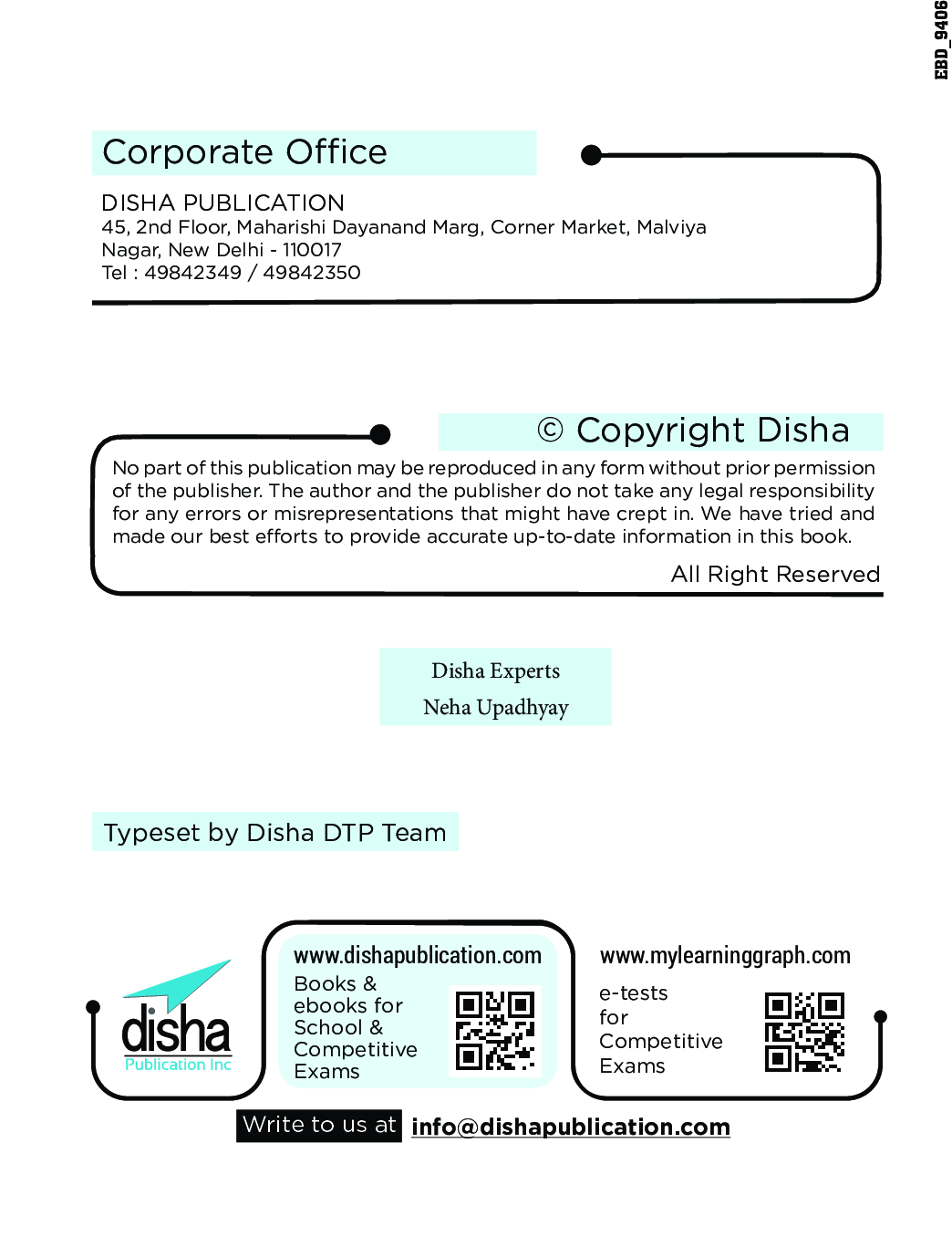 EBD_9406

Corporate Office

DISHA PUBLICATION
45, 2nd Floor, Maharishi Dayanand Marg, Corner Market, Malviya Nagar, New Delhi - 110017
Tel : 49842349 / 49842350

© Copyright Disha

No part of this publication may be reproduced in any form without prior permission of the publisher. The author and the publisher do not take any legal responsibility for any errors or misrepresentations that might have crept in. We have tried and made our best efforts to provide accurate up-to-date information in this book.

All Right Reserved

Disha Experts
Neha Upadhyay

Typeset by Disha DTP Team

disha
Publication Inc

www.dishapublication.com
Books & ebooks for School & Competitive Exams

www.mylearninggraph.com
e-tests for Competitive Exams

Write to us at info@dishapublication.com